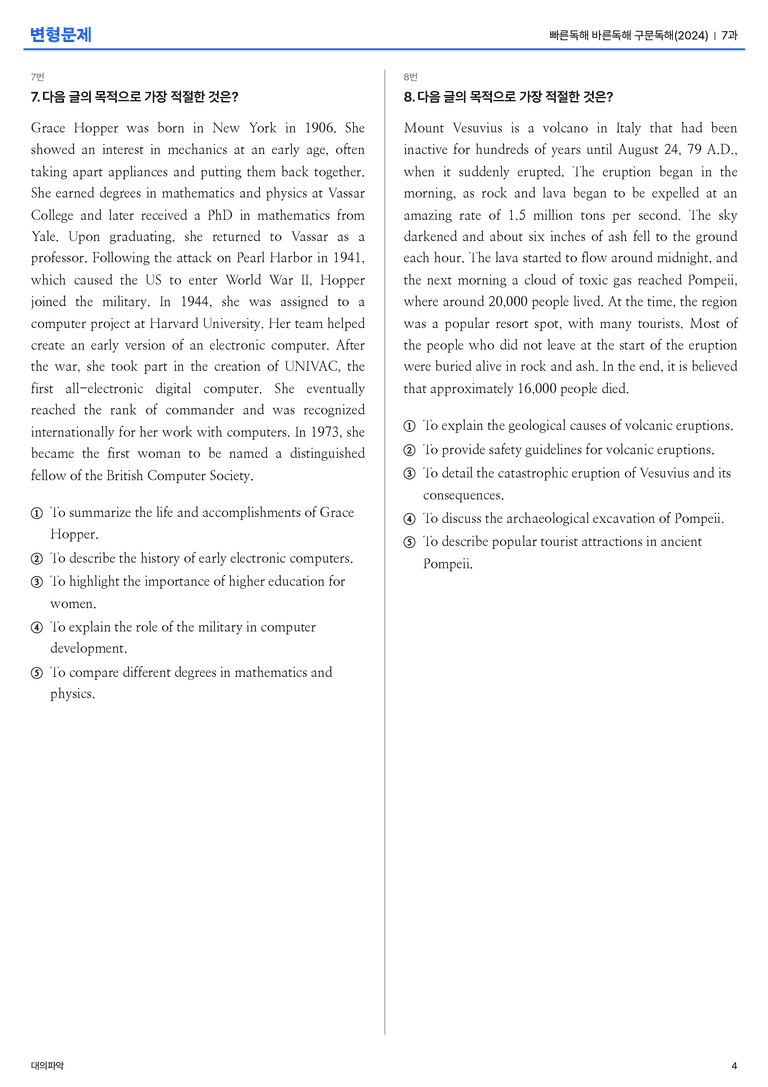 변형문제

빠른독해 바른독해 구문독해(2024) | 7과

7번

7. 다음 글의 목적으로 가장 적절한 것은?

Grace Hopper was born in New York in 1906. She showed an interest in mechanics at an early age, often taking apart appliances and putting them back together. She earned degrees in mathematics and physics at Vassar College and later received a PhD in mathematics from Yale. Upon graduating, she returned to Vassar as a professor. Following the attack on Pearl Harbor in 1941, which caused the US to enter World War II, Hopper joined the military. In 1944, she was assigned to a computer project at Harvard University. Her team helped create an early version of an electronic computer. After the war, she took part in the creation of UNIVAC, the first all-electronic digital computer. She eventually reached the rank of commander and was recognized internationally for her work with computers. In 1973, she became the first woman to be named a distinguished fellow of the British Computer Society.

① To summarize the life and accomplishments of Grace Hopper.
② To describe the history of early electronic computers.
③ To highlight the importance of higher education for women.
④ To explain the role of the military in computer development.
⑤ To compare different degrees in mathematics and physics.

8번

8. 다음 글의 목적으로 가장 적절한 것은?

Mount Vesuvius is a volcano in Italy that had been inactive for hundreds of years until August 24, 79 A.D., when it suddenly erupted. The eruption began in the morning, as rock and lava began to be expelled at an amazing rate of 1.5 million tons per second. The sky darkened and about six inches of ash fell to the ground each hour. The lava started to flow around midnight, and the next morning a cloud of toxic gas reached Pompeii, where around 20,000 people lived. At the time, the region was a popular resort spot, with many tourists. Most of the people who did not leave at the start of the eruption were buried alive in rock and ash. In the end, it is believed that approximately 16,000 people died.

① To explain the geological causes of volcanic eruptions.
② To provide safety guidelines for volcanic eruptions.
③ To detail the catastrophic eruption of Vesuvius and its consequences.
④ To discuss the archaeological excavation of Pompeii.
⑤ To describe popular tourist attractions in ancient Pompeii.

대의파악

4